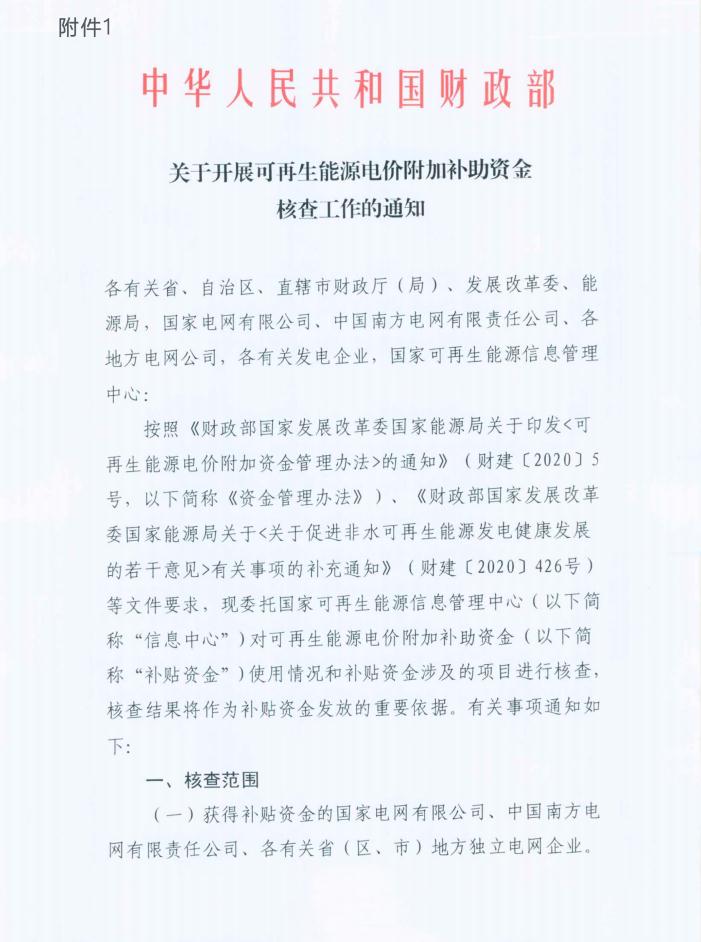 附件1

中华人民共和国财政部

关于开展可再生能源电价附加补助资金核查工作的通知

各有关省、自治区、直辖市财政厅（局）、发展改革委、能源局，国家电网有限公司、中国南方电网有限责任公司、各地方电网公司，各有关发电企业，国家可再生能源信息管理中心：

按照《财政部国家发展改革委国家能源局关于印发<可再生能源电价附加资金管理办法>的通知》（财建〔2020〕5号，以下简称《资金管理办法》）、《财政部国家发展改革委国家能源局关于<关于促进非水可再生能源发电健康发展的若干意见>有关事项的补充通知》（财建〔2020〕426号）等文件要求，现委托国家可再生能源信息管理中心（以下简称“信息中心”）对可再生能源电价附加补助资金（以下简称“补贴资金”）使用情况和补贴资金涉及的项目进行核查，核查结果将作为补贴资金发放的重要依据。有关事项通知如下：

一、核查范围

（一）获得补贴资金的国家电网有限公司、中国南方电网有限责任公司、各有关省（区、市）地方独立电网企业。